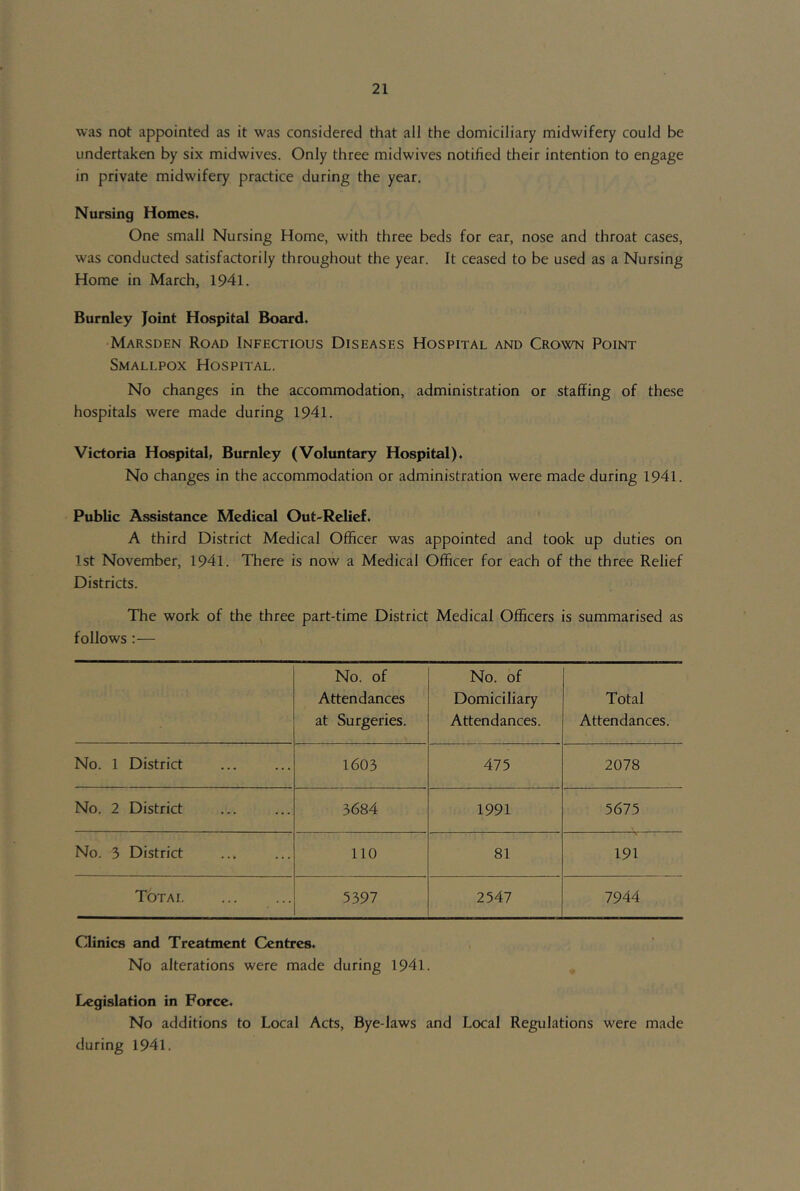 21

was not appointed as it was considered that all the domiciliary midwifery could be undertaken by six midwives. Only three midwives notified their intention to engage in private midwifery practice during the year.

Nursing Homes.
One small Nursing Home, with three beds for ear, nose and throat cases, was conducted satisfactorily throughout the year. It ceased to be used as a Nursing Home in March, 1941.

Burnley Joint Hospital Board.
Marsden Road Infectious Diseases Hospital and Crown Point Smallpox Hospital.
No changes in the accommodation, administration or staffing of these hospitals were made during 1941.

Victoria Hospital, Burnley (Voluntary Hospital).
No changes in the accommodation or administration were made during 1941.

Public Assistance Medical Out-Relief.
A third District Medical Officer was appointed and took up duties on 1st November, 1941. There is now a Medical Officer for each of the three Relief Districts.

The work of the three part-time District Medical Officers is summarised as follows :—

| | No. of Attendances at Surgeries. | No. of Domiciliary Attendances. | Total Attendances. |
|---|---|---|---|
| No. 1 District ... ... | 1603 | 475 | 2078 |
| No. 2 District ... ... | 3684 | 1991 | 5675 |
| No. 3 District ... ... | 110 | 81 | 191 |
| Total ... ... | 5397 | 2547 | 7944 |

Clinics and Treatment Centres.
No alterations were made during 1941.

Legislation in Force.
No additions to Local Acts, Bye-laws and Local Regulations were made during 1941.